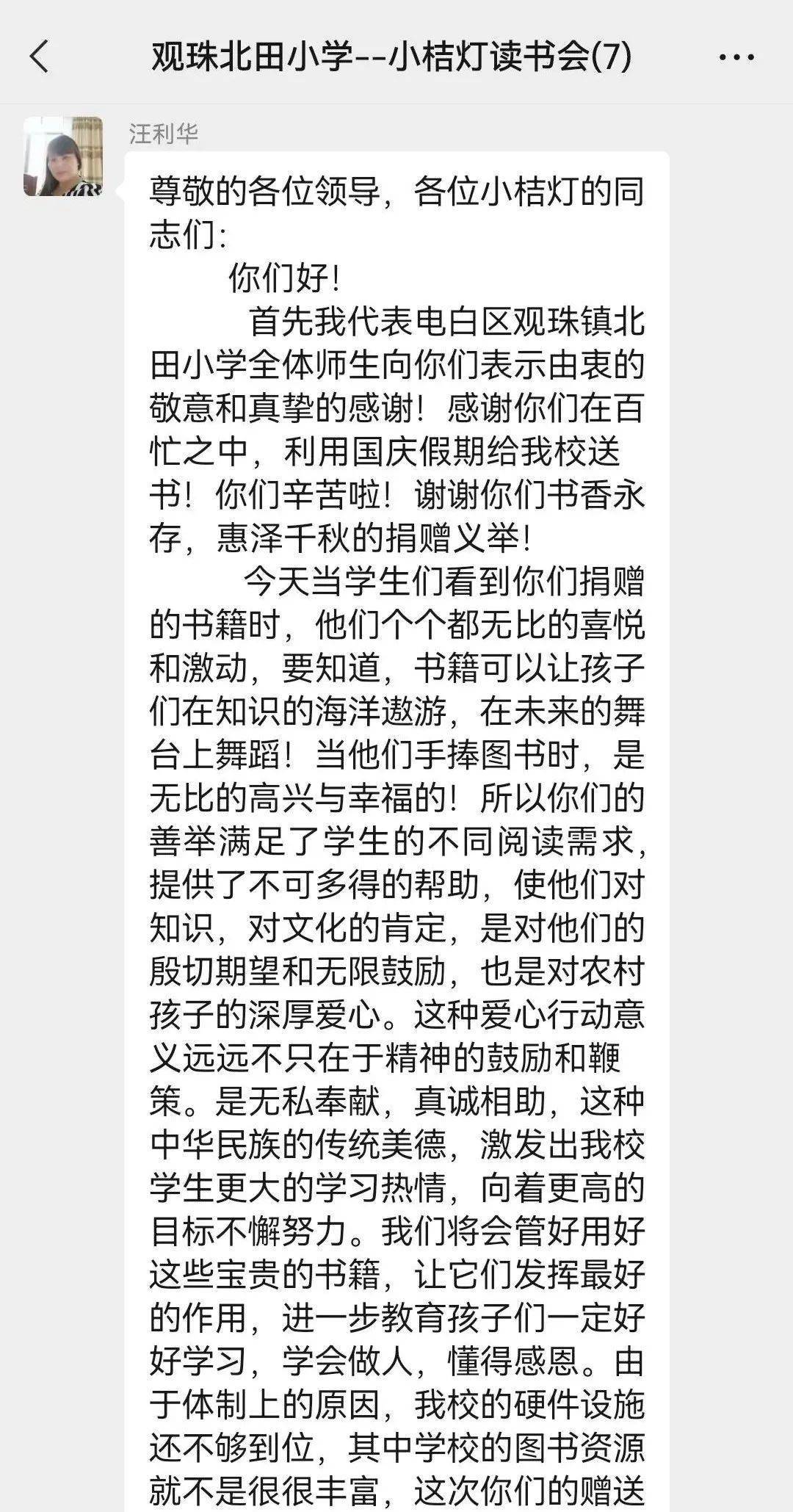 观珠北田小学--小桔灯读书会(7)

汪利华

尊敬的各位领导，各位小桔灯的同志们:

你们好!

首先我代表电白区观珠镇北田小学全体师生向你们表示由衷的敬意和真挚的感谢！感谢你们在百忙之中，利用国庆假期给我校送书！你们辛苦啦！谢谢你们书香永存，惠泽千秋的捐赠义举!

今天当学生们看到你们捐赠的书籍时，他们个个都无比的喜悦和激动，要知道，书籍可以让孩子们在知识的海洋遨游，在未来的舞台上舞蹈！当他们手捧图书时，是无比的高兴与幸福的！所以你们的善举满足了学生的不同阅读需求，提供了不可多得的帮助，使他们对知识，对文化的肯定，是对他们的殷切期望和无限鼓励，也是对农村孩子的深厚爱心。这种爱心行动意义远远不只在于精神的鼓励和鞭策。是无私奉献，真诚相助，这种中华民族的传统美德，激发出我校学生更大的学习热情，向着更高的目标不懈努力。我们将会管好用好这些宝贵的书籍，让它们发挥最好的作用，进一步教育孩子们一定好好学习，学会做人，懂得感恩。由于体制上的原因，我校的硬件设施还不够到位，其中学校的图书资源就不是很很丰富，这次你们的赠送